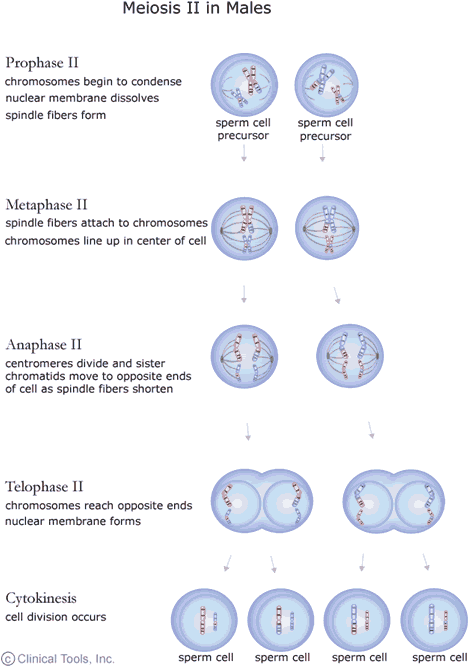 Meiosis II in Males

Prophase II
chromosomes begin to condense
nuclear membrane dissolves
spindle fibers form

sperm cell precursor

sperm cell precursor

Metaphase II
spindle fibers attach to chromosomes
chromosomes line up in center of cell

Anaphase II
centromeres divide and sister chromatids move to opposite ends of cell as spindle fibers shorten

Telophase II
chromosomes reach opposite ends
nuclear membrane forms

Cytokinesis
cell division occurs

sperm cell

sperm cell

sperm cell

sperm cell

© Clinical Tools, Inc.